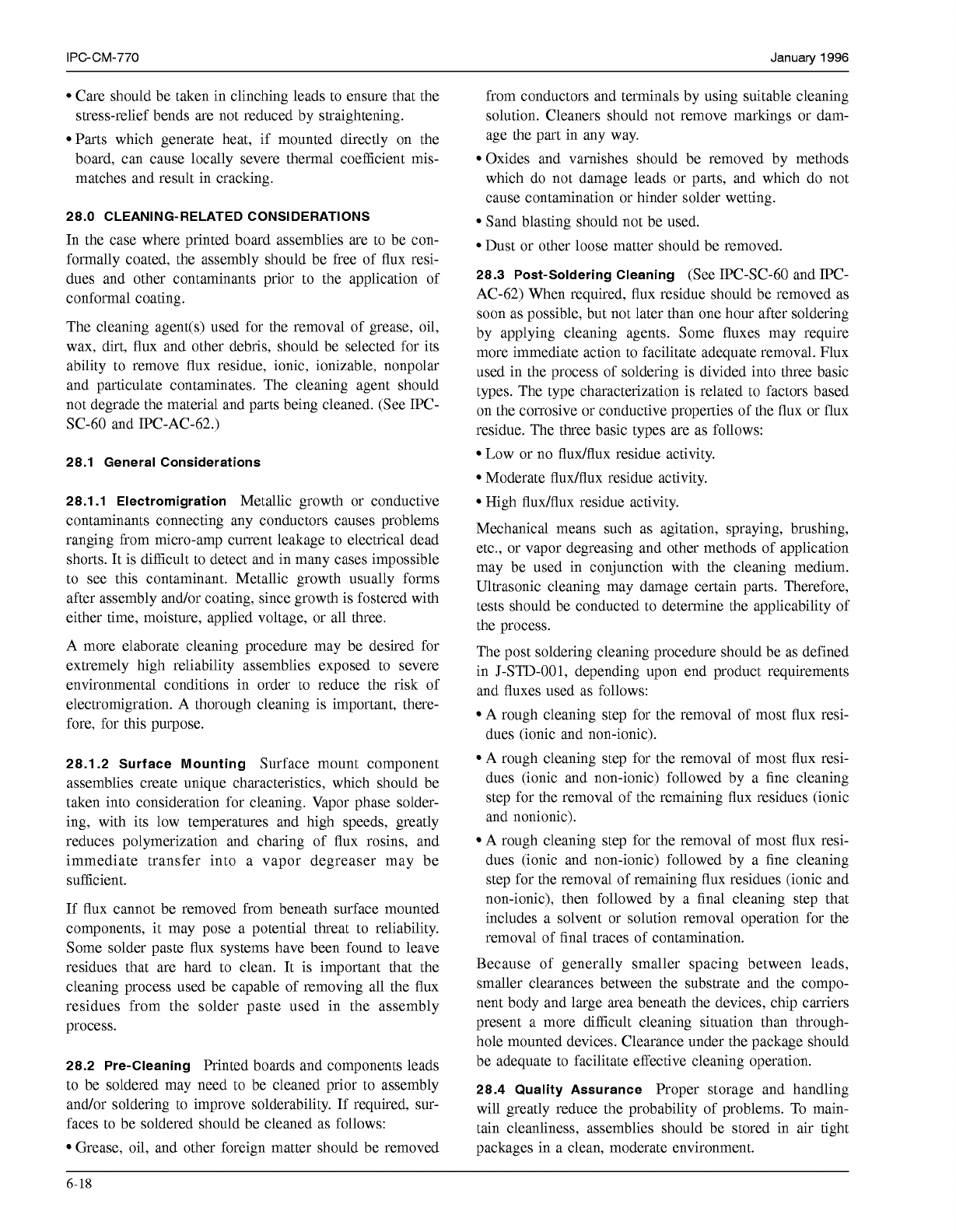 IPC-CM-770

January 1996

• Care should be taken in clinching leads to ensure that the stress-relief bends are not reduced by straightening.

• Parts which generate heat, if mounted directly on the board, can cause locally severe thermal coefficient mismatches and result in cracking.

28.0 CLEANING-RELATED CONSIDERATIONS

In the case where printed board assemblies are to be conformally coated, the assembly should be free of flux residues and other contaminants prior to the application of conformal coating.

The cleaning agent(s) used for the removal of grease, oil, wax, dirt, flux and other debris, should be selected for its ability to remove flux residue, ionic, ionizable, nonpolar and particulate contaminates. The cleaning agent should not degrade the material and parts being cleaned. (See IPC-SC-60 and IPC-AC-62.)

28.1 General Considerations

28.1.1 Electromigration Metallic growth or conductive contaminants connecting any conductors causes problems ranging from micro-amp current leakage to electrical dead shorts. It is difficult to detect and in many cases impossible to see this contaminant. Metallic growth usually forms after assembly and/or coating, since growth is fostered with either time, moisture, applied voltage, or all three.

A more elaborate cleaning procedure may be desired for extremely high reliability assemblies exposed to severe environmental conditions in order to reduce the risk of electromigration. A thorough cleaning is important, therefore, for this purpose.

28.1.2 Surface Mounting Surface mount component assemblies create unique characteristics, which should be taken into consideration for cleaning. Vapor phase soldering, with its low temperatures and high speeds, greatly reduces polymerization and charing of flux rosins, and immediate transfer into a vapor degreaser may be sufficient.

If flux cannot be removed from beneath surface mounted components, it may pose a potential threat to reliability. Some solder paste flux systems have been found to leave residues that are hard to clean. It is important that the cleaning process used be capable of removing all the flux residues from the solder paste used in the assembly process.

28.2 Pre-Cleaning Printed boards and components leads to be soldered may need to be cleaned prior to assembly and/or soldering to improve solderability. If required, surfaces to be soldered should be cleaned as follows:

• Grease, oil, and other foreign matter should be removed from conductors and terminals by using suitable cleaning solution. Cleaners should not remove markings or damage the part in any way.

• Oxides and varnishes should be removed by methods which do not damage leads or parts, and which do not cause contamination or hinder solder wetting.

• Sand blasting should not be used.

• Dust or other loose matter should be removed.

28.3 Post-Soldering Cleaning (See IPC-SC-60 and IPC-AC-62) When required, flux residue should be removed as soon as possible, but not later than one hour after soldering by applying cleaning agents. Some fluxes may require more immediate action to facilitate adequate removal. Flux used in the process of soldering is divided into three basic types. The type characterization is related to factors based on the corrosive or conductive properties of the flux or flux residue. The three basic types are as follows:

• Low or no flux/flux residue activity.

• Moderate flux/flux residue activity.

• High flux/flux residue activity.

Mechanical means such as agitation, spraying, brushing, etc., or vapor degreasing and other methods of application may be used in conjunction with the cleaning medium. Ultrasonic cleaning may damage certain parts. Therefore, tests should be conducted to determine the applicability of the process.

The post soldering cleaning procedure should be as defined in J-STD-001, depending upon end product requirements and fluxes used as follows:

• A rough cleaning step for the removal of most flux residues (ionic and non-ionic).

• A rough cleaning step for the removal of most flux residues (ionic and non-ionic) followed by a fine cleaning step for the removal of the remaining flux residues (ionic and nonionic).

• A rough cleaning step for the removal of most flux residues (ionic and non-ionic) followed by a fine cleaning step for the removal of remaining flux residues (ionic and non-ionic), then followed by a final cleaning step that includes a solvent or solution removal operation for the removal of final traces of contamination.

Because of generally smaller spacing between leads, smaller clearances between the substrate and the component body and large area beneath the devices, chip carriers present a more difficult cleaning situation than through-hole mounted devices. Clearance under the package should be adequate to facilitate effective cleaning operation.

28.4 Quality Assurance Proper storage and handling will greatly reduce the probability of problems. To maintain cleanliness, assemblies should be stored in air tight packages in a clean, moderate environment.

6-18